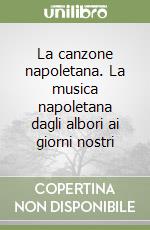 unilibro

La canzone napoletana. La musica napoletana dagli albori ai giorni nostri

COPERTINA NON DISPONIBILE